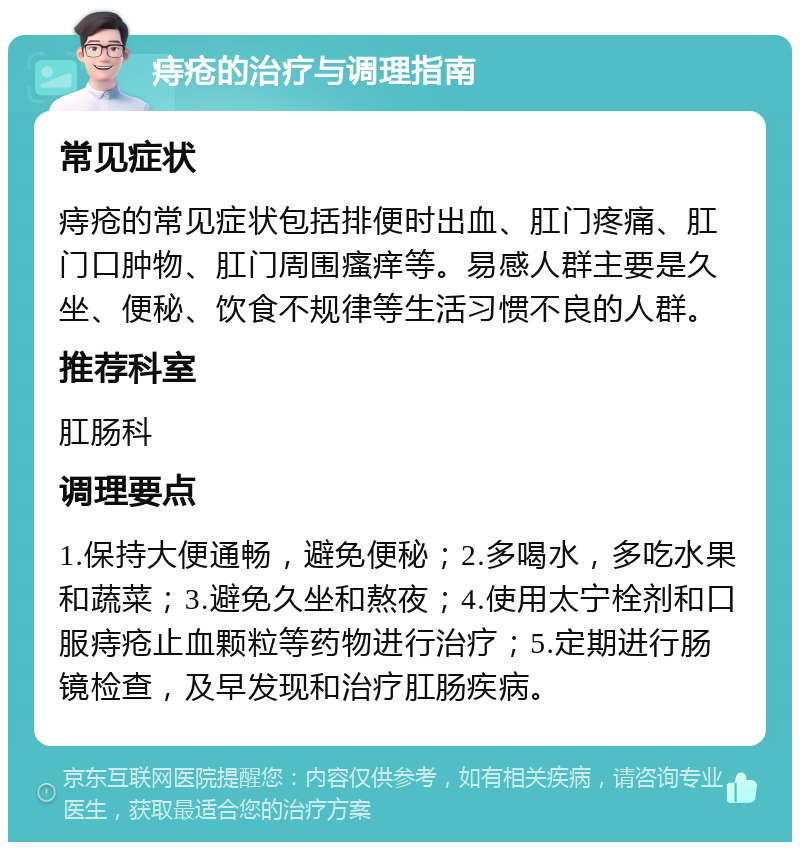 痔疮的治疗与调理指南

常见症状

痔疮的常见症状包括排便时出血、肛门疼痛、肛门口肿物、肛门周围瘙痒等。易感人群主要是久坐、便秘、饮食不规律等生活习惯不良的人群。

推荐科室

肛肠科

调理要点

1.保持大便通畅，避免便秘；2.多喝水，多吃水果和蔬菜；3.避免久坐和熬夜；4.使用太宁栓剂和口服痔疮止血颗粒等药物进行治疗；5.定期进行肠镜检查，及早发现和治疗肛肠疾病。

京东互联网医院提醒您：内容仅供参考，如有相关疾病，请咨询专业医生，获取最适合您的治疗方案